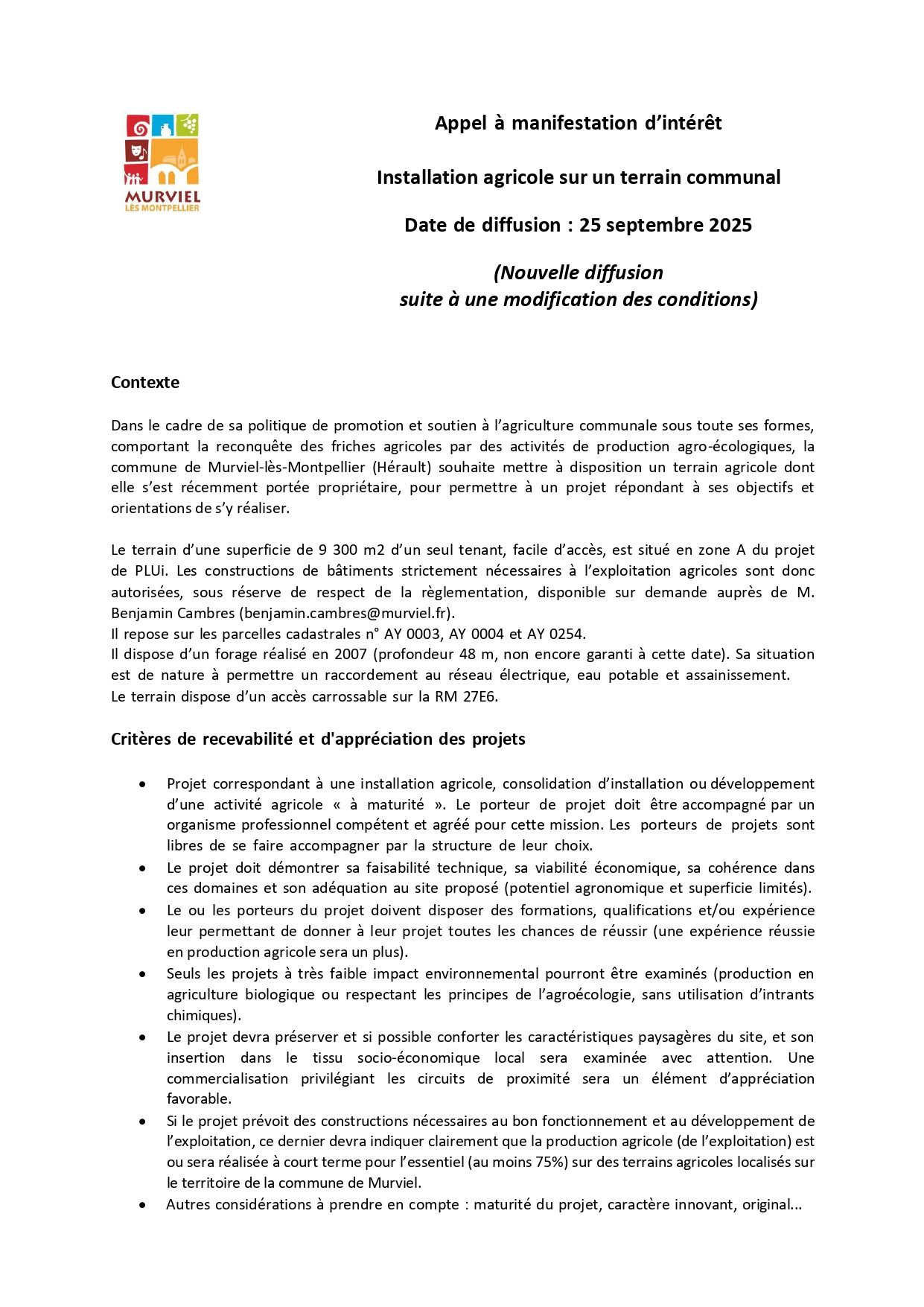 MURVIEL
LÈS MONTPELLIER

Appel à manifestation d'intérêt

Installation agricole sur un terrain communal

Date de diffusion : 25 septembre 2025

(Nouvelle diffusion suite à une modification des conditions)

Contexte

Dans le cadre de sa politique de promotion et soutien à l'agriculture communale sous toute ses formes, comportant la reconquête des friches agricoles par des activités de production agro-écologiques, la commune de Murviel-lès-Montpellier (Hérault) souhaite mettre à disposition un terrain agricole dont elle s'est récemment portée propriétaire, pour permettre à un projet répondant à ses objectifs et orientations de s'y réaliser.

Le terrain d'une superficie de 9 300 m2 d'un seul tenant, facile d'accès, est situé en zone A du projet de PLUi. Les constructions de bâtiments strictement nécessaires à l'exploitation agricoles sont donc autorisées, sous réserve de respect de la règlementation, disponible sur demande auprès de M. Benjamin Cambres (benjamin.cambres@murviel.fr).
Il repose sur les parcelles cadastrales n° AY 0003, AY 0004 et AY 0254.
Il dispose d'un forage réalisé en 2007 (profondeur 48 m, non encore garanti à cette date). Sa situation est de nature à permettre un raccordement au réseau électrique, eau potable et assainissement.
Le terrain dispose d'un accès carrossable sur la RM 27E6.

Critères de recevabilité et d'appréciation des projets

• Projet correspondant à une installation agricole, consolidation d'installation ou développement d'une activité agricole « à maturité ». Le porteur de projet doit être accompagné par un organisme professionnel compétent et agréé pour cette mission. Les porteurs de projets sont libres de se faire accompagner par la structure de leur choix.
• Le projet doit démontrer sa faisabilité technique, sa viabilité économique, sa cohérence dans ces domaines et son adéquation au site proposé (potentiel agronomique et superficie limités).
• Le ou les porteurs du projet doivent disposer des formations, qualifications et/ou expérience leur permettant de donner à leur projet toutes les chances de réussir (une expérience réussie en production agricole sera un plus).
• Seuls les projets à très faible impact environnemental pourront être examinés (production en agriculture biologique ou respectant les principes de l'agroécologie, sans utilisation d'intrants chimiques).
• Le projet devra préserver et si possible conforter les caractéristiques paysagères du site, et son insertion dans le tissu socio-économique local sera examinée avec attention. Une commercialisation privilégiant les circuits de proximité sera un élément d'appréciation favorable.
• Si le projet prévoit des constructions nécessaires au bon fonctionnement et au développement de l'exploitation, ce dernier devra indiquer clairement que la production agricole (de l'exploitation) est ou sera réalisée à court terme pour l'essentiel (au moins 75%) sur des terrains agricoles localisés sur le territoire de la commune de Murviel.
• Autres considérations à prendre en compte : maturité du projet, caractère innovant, original...